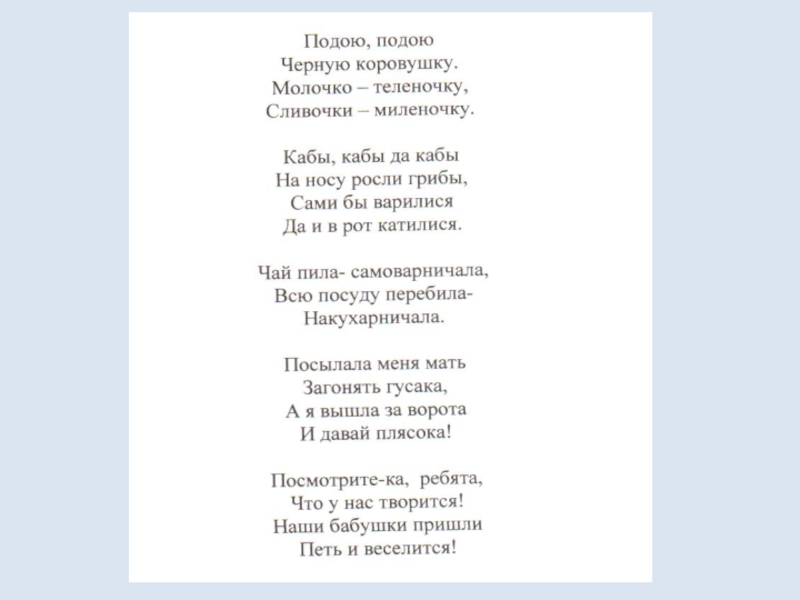 Подою, подою
Черную коровушку.
Молочко – теленочку,
Сливочки – миленочку.

Кабы, кабы да кабы
На носу росли грибы,
Сами бы варилися
Да и в рот катилися.

Чай пила- самоварничала,
Всю посуду перебила-
Накухарничала.

Посылала меня мать
Загонять гусака,
А я вышла за ворота
И давай плясока!

Посмотрите-ка, ребята,
Что у нас творится!
Наши бабушки пришли
Петь и веселится!